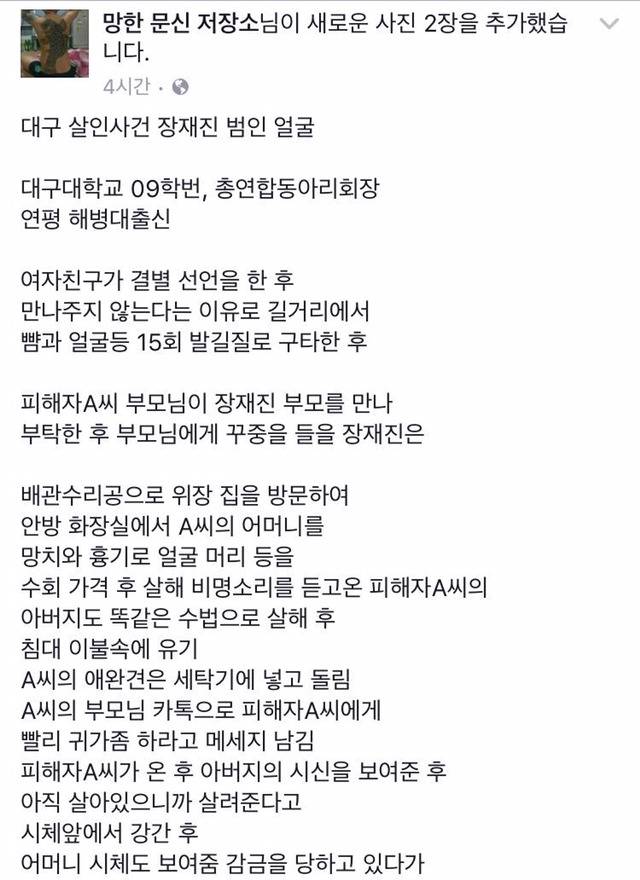 망한 문신 저장소님이 새로운 사진 2장을 추가했습니다.
4시간 ·

대구 살인사건 장재진 범인 얼굴

대구대학교 09학번, 총연합동아리회장
연평 해병대출신

여자친구가 결별 선언을 한 후
만나주지 않는다는 이유로 길거리에서
뺨과 얼굴등 15회 발길질로 구타한 후

피해자A씨 부모님이 장재진 부모를 만나
부탁한 후 부모님에게 꾸중을 들을 장재진은

배관수리공으로 위장 집을 방문하여
안방 화장실에서 A씨의 어머니를
망치와 흉기로 얼굴 머리 등을
수회 가격 후 살해 비명소리를 듣고온 피해자A씨의
아버지도 똑같은 수법으로 살해 후
침대 이불속에 유기
A씨의 애완견은 세탁기에 넣고 돌림
A씨의 부모님 카톡으로 피해자A씨에게
빨리 귀가좀 하라고 메세지 남김
피해자A씨가 온 후 아버지의 시신을 보여준 후
아직 살아있으니까 살려준다고
시체앞에서 강간 후
어머니 시체도 보여줌 감금을 당하고 있다가